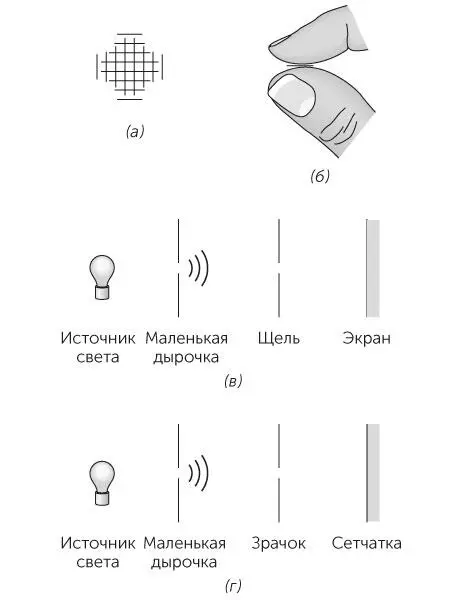 (а)

(б)

Источник света

Маленькая дырочка

Щель

Экран

(в)

Источник света

Маленькая дырочка

Зрачок

Сетчатка

(г)